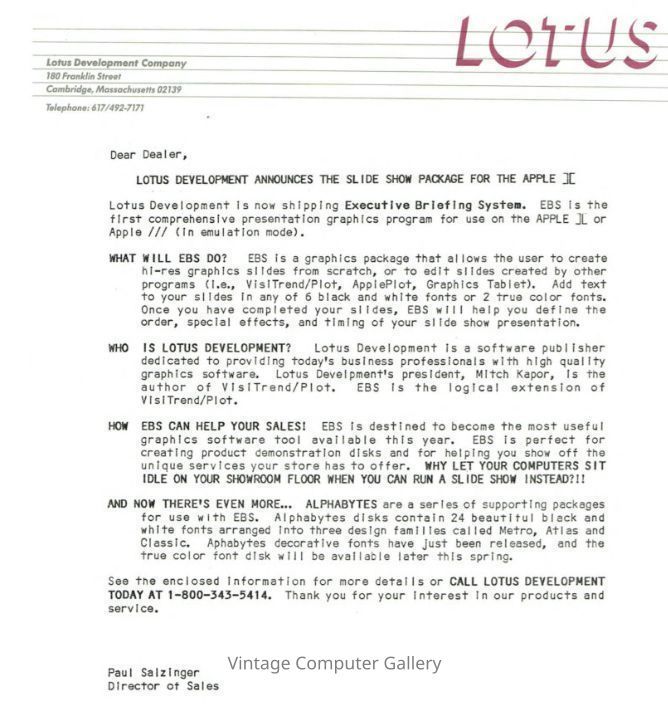 LOTUS

Lotus Development Company
180 Franklin Street
Cambridge, Massachusetts 02139
Telephone: 617/492-7171

Dear Dealer,

LOTUS DEVELOPMENT ANNOUNCES THE SLIDE SHOW PACKAGE FOR THE APPLE ][

Lotus Development is now shipping Executive Briefing System. EBS is the first comprehensive presentation graphics program for use on the APPLE ][ or Apple /// (in emulation mode).

WHAT WILL EBS DO? EBS is a graphics package that allows the user to create hi-res graphics slides from scratch, or to edit slides created by other programs (i.e., VisiTrend/Plot, ApplePlot, Graphics Tablet). Add text to your slides in any of 6 black and white fonts or 2 true color fonts. Once you have completed your slides, EBS will help you define the order, special effects, and timing of your slide show presentation.

WHO IS LOTUS DEVELOPMENT? Lotus Development is a software publisher dedicated to providing today's business professionals with high quality graphics software. Lotus Develpment's president, Mitch Kapor, is the author of VisiTrend/Plot. EBS is the logical extension of VisiTrend/Plot.

HOW EBS CAN HELP YOUR SALES! EBS is destined to become the most useful graphics software tool available this year. EBS is perfect for creating product demonstration disks and for helping you show off the unique services your store has to offer. WHY LET YOUR COMPUTERS SIT IDLE ON YOUR SHOWROOM FLOOR WHEN YOU CAN RUN A SLIDE SHOW INSTEAD?!!

AND NOW THERE'S EVEN MORE... ALPHABYTES are a series of supporting packages for use with EBS. Alphabytes disks contain 24 beautiful black and white fonts arranged into three design families called Metro, Atlas and Classic. Aphabytes decorative fonts have just been released, and the true color font disk will be available later this spring.

See the enclosed information for more details or CALL LOTUS DEVELOPMENT TODAY AT 1-800-343-5414. Thank you for your interest in our products and service.

Vintage Computer Gallery

Paul Salzinger
Director of Sales